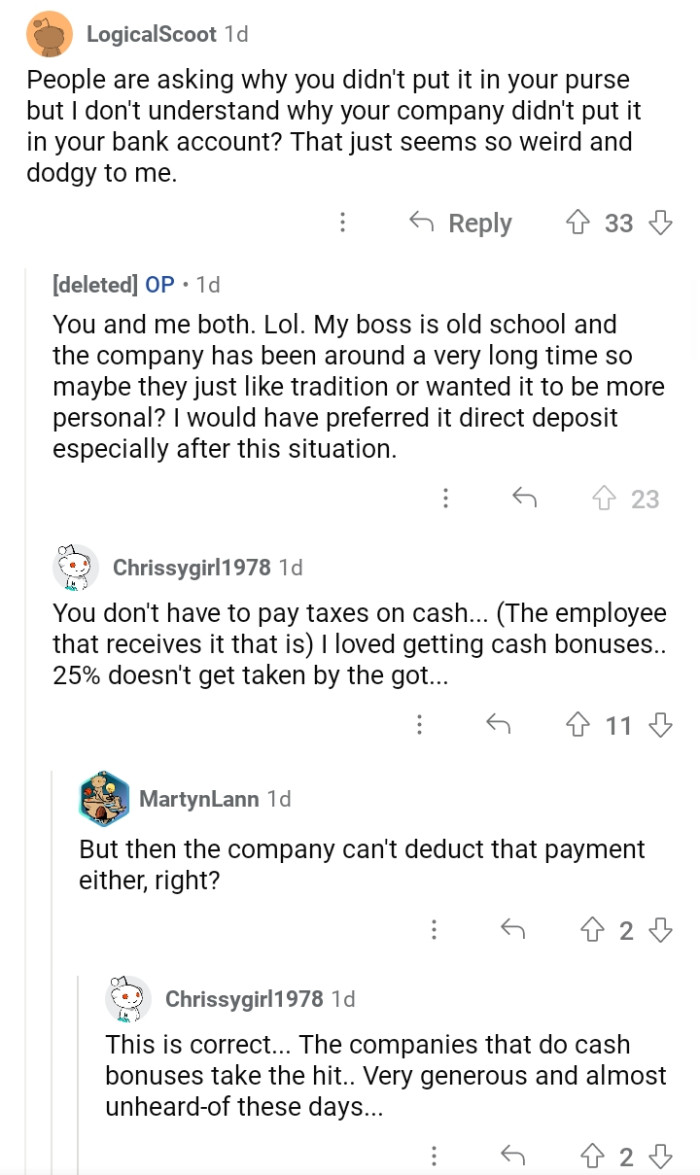 LogicalScoot 1d

People are asking why you didn't put it in your purse but I don't understand why your company didn't put it in your bank account? That just seems so weird and dodgy to me.

Reply 33

[deleted] OP · 1d

You and me both. Lol. My boss is old school and the company has been around a very long time so maybe they just like tradition or wanted it to be more personal? I would have preferred it direct deposit especially after this situation.

23

Chrissygirl1978 1d

You don't have to pay taxes on cash... (The employee that receives it that is) I loved getting cash bonuses.. 25% doesn't get taken by the got...

11

MartynLann 1d

But then the company can't deduct that payment either, right?

2

Chrissygirl1978 1d

This is correct... The companies that do cash bonuses take the hit.. Very generous and almost unheard-of these days...

2